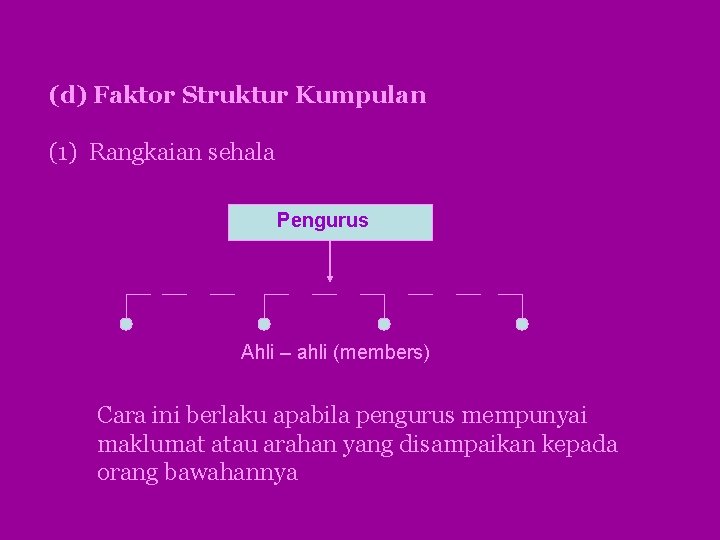 (d) Faktor Struktur Kumpulan

(1) Rangkaian sehala

Pengurus

Ahli – ahli (members)

Cara ini berlaku apabila pengurus mempunyai maklumat atau arahan yang disampaikan kepada orang bawahannya